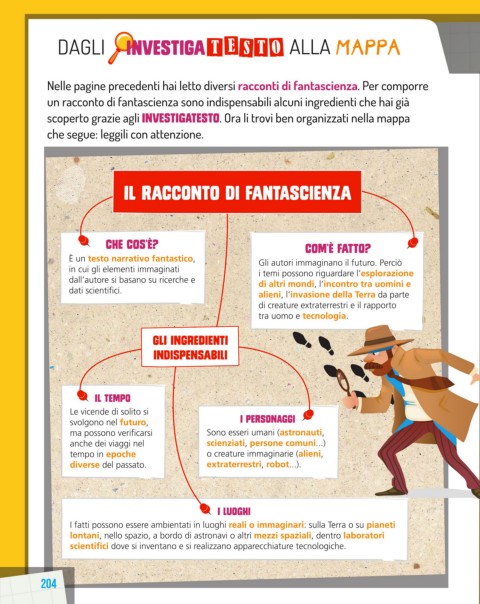 DAGLI INVESTIGATESTO ALLA MAPPA

Nelle pagine precedenti hai letto diversi racconti di fantascienza. Per comporre un racconto di fantascienza sono indispensabili alcuni ingredienti che hai già scoperto grazie agli INVESTIGATESTO. Ora li trovi ben organizzati nella mappa che segue: leggili con attenzione.

IL RACCONTO DI FANTASCIENZA

CHE COS'È?
È un testo narrativo fantastico, in cui gli elementi immaginati dall'autore si basano su ricerche e dati scientifici.

COM'È FATTO?
Gli autori immaginano il futuro. Perciò i temi possono riguardare l'esplorazione di altri mondi, l'incontro tra uomini e alieni, l'invasione della Terra da parte di creature extraterrestri e il rapporto tra uomo e tecnologia.

GLI INGREDIENTI INDISPENSABILI

IL TEMPO
Le vicende di solito si svolgono nel futuro, ma possono verificarsi anche dei viaggi nel tempo in epoche diverse del passato.

I PERSONAGGI
Sono esseri umani (astronauti, scienziati, persone comuni...) o creature immaginarie (alieni, extraterrestri, robot...).

I LUOGHI
I fatti possono essere ambientati in luoghi reali o immaginari: sulla Terra o su pianeti lontani, nello spazio, a bordo di astronavi o altri mezzi spaziali, dentro laboratori scientifici dove si inventano e si realizzano apparecchiature tecnologiche.

204